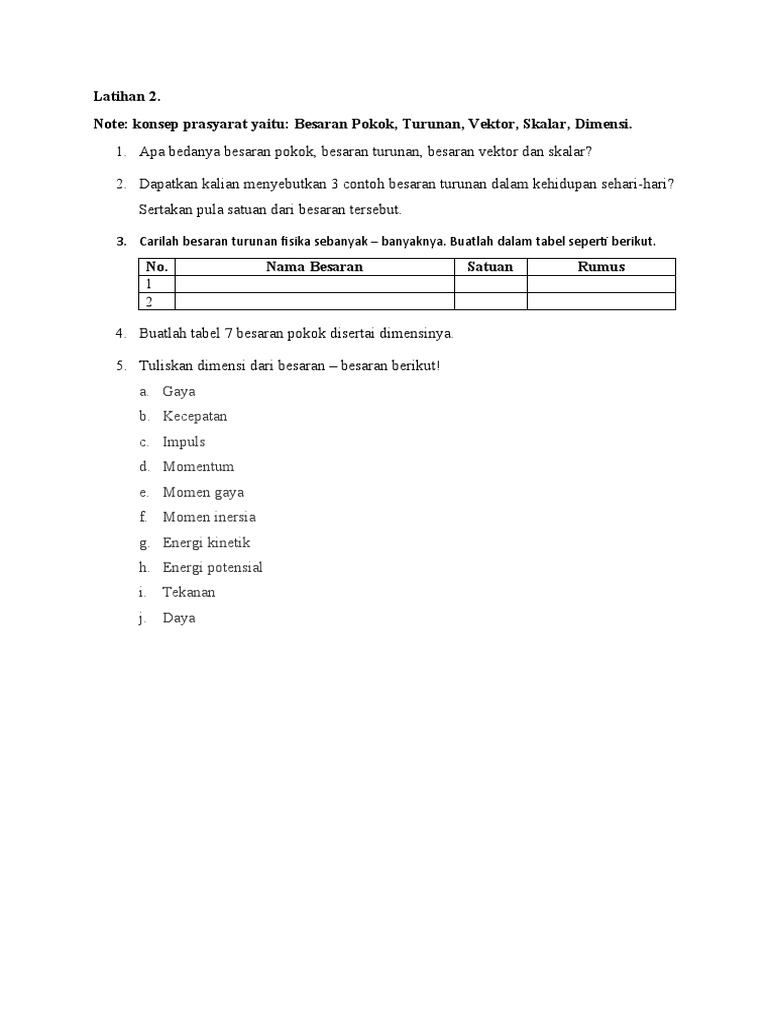 Latihan 2.

Note: konsep prasyarat yaitu: Besaran Pokok, Turunan, Vektor, Skalar, Dimensi.

1. Apa bedanya besaran pokok, besaran turunan, besaran vektor dan skalar?

2. Dapatkan kalian menyebutkan 3 contoh besaran turunan dalam kehidupan sehari-hari? Sertakan pula satuan dari besaran tersebut.

3. Carilah besaran turunan fisika sebanyak – banyaknya. Buatlah dalam tabel seperti berikut.

| No. | Nama Besaran | Satuan | Rumus |
|---|---|---|---|
| 1 | | | |
| 2 | | | |

4. Buatlah tabel 7 besaran pokok disertai dimensinya.

5. Tuliskan dimensi dari besaran – besaran berikut!

a. Gaya
b. Kecepatan
c. Impuls
d. Momentum
e. Momen gaya
f. Momen inersia
g. Energi kinetik
h. Energi potensial
i. Tekanan
j. Daya